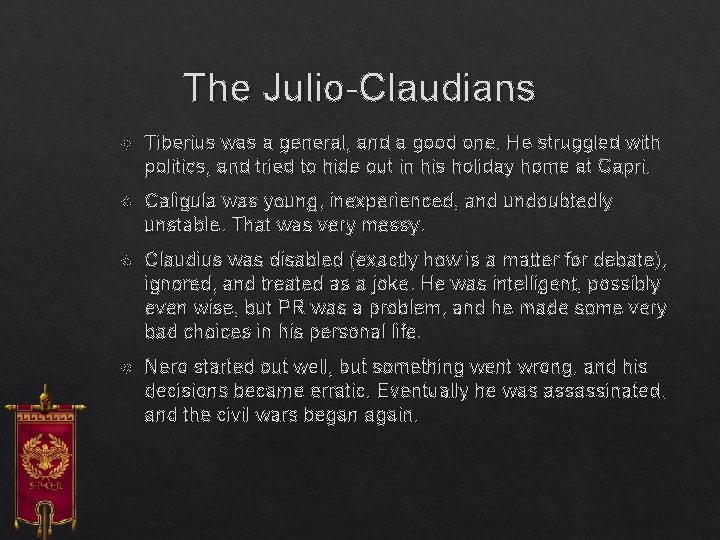 The Julio-Claudians

Tiberius was a general, and a good one. He struggled with politics, and tried to hide out in his holiday home at Capri.

Caligula was young, inexperienced, and undoubtedly unstable. That was very messy.

Claudius was disabled (exactly how is a matter for debate), ignored, and treated as a joke. He was intelligent, possibly even wise, but PR was a problem, and he made some very bad choices in his personal life.

Nero started out well, but something went wrong, and his decisions became erratic. Eventually he was assassinated, and the civil wars began again.

S·P·Q·R